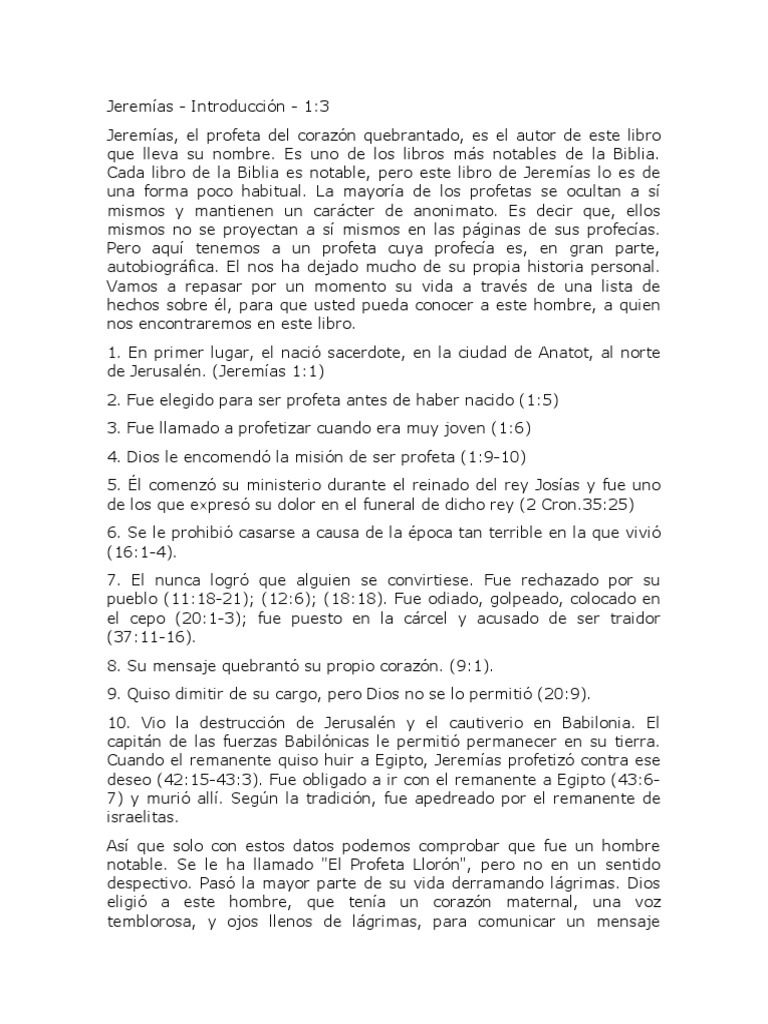 Jeremías - Introducción - 1:3

Jeremías, el profeta del corazón quebrantado, es el autor de este libro que lleva su nombre. Es uno de los libros más notables de la Biblia. Cada libro de la Biblia es notable, pero este libro de Jeremías lo es de una forma poco habitual. La mayoría de los profetas se ocultan a sí mismos y mantienen un carácter de anonimato. Es decir que, ellos mismos no se proyectan a sí mismos en las páginas de sus profecías. Pero aquí tenemos a un profeta cuya profecía es, en gran parte, autobiográfica. El nos ha dejado mucho de su propia historia personal. Vamos a repasar por un momento su vida a través de una lista de hechos sobre él, para que usted pueda conocer a este hombre, a quien nos encontraremos en este libro.

1. En primer lugar, el nació sacerdote, en la ciudad de Anatot, al norte de Jerusalén. (Jeremías 1:1)

2. Fue elegido para ser profeta antes de haber nacido (1:5)

3. Fue llamado a profetizar cuando era muy joven (1:6)

4. Dios le encomendó la misión de ser profeta (1:9-10)

5. Él comenzó su ministerio durante el reinado del rey Josías y fue uno de los que expresó su dolor en el funeral de dicho rey (2 Cron.35:25)

6. Se le prohibió casarse a causa de la época tan terrible en la que vivió (16:1-4).

7. El nunca logró que alguien se convirtiese. Fue rechazado por su pueblo (11:18-21); (12:6); (18:18). Fue odiado, golpeado, colocado en el cepo (20:1-3); fue puesto en la cárcel y acusado de ser traidor (37:11-16).

8. Su mensaje quebrantó su propio corazón. (9:1).

9. Quiso dimitir de su cargo, pero Dios no se lo permitió (20:9).

10. Vio la destrucción de Jerusalén y el cautiverio en Babilonia. El capitán de las fuerzas Babilónicas le permitió permanecer en su tierra. Cuando el remanente quiso huir a Egipto, Jeremías profetizó contra ese deseo (42:15-43:3). Fue obligado a ir con el remanente a Egipto (43:6-7) y murió allí. Según la tradición, fue apedreado por el remanente de israelitas.

Así que solo con estos datos podemos comprobar que fue un hombre notable. Se le ha llamado "El Profeta Llorón", pero no en un sentido despectivo. Pasó la mayor parte de su vida derramando lágrimas. Dios eligió a este hombre, que tenía un corazón maternal, una voz temblorosa, y ojos llenos de lágrimas, para comunicar un mensaje